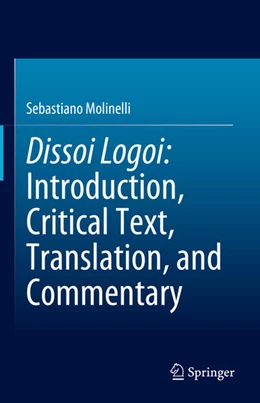 Sebastiano Molinelli

Dissoi Logoi: Introduction, Critical Text, Translation, and Commentary

Springer